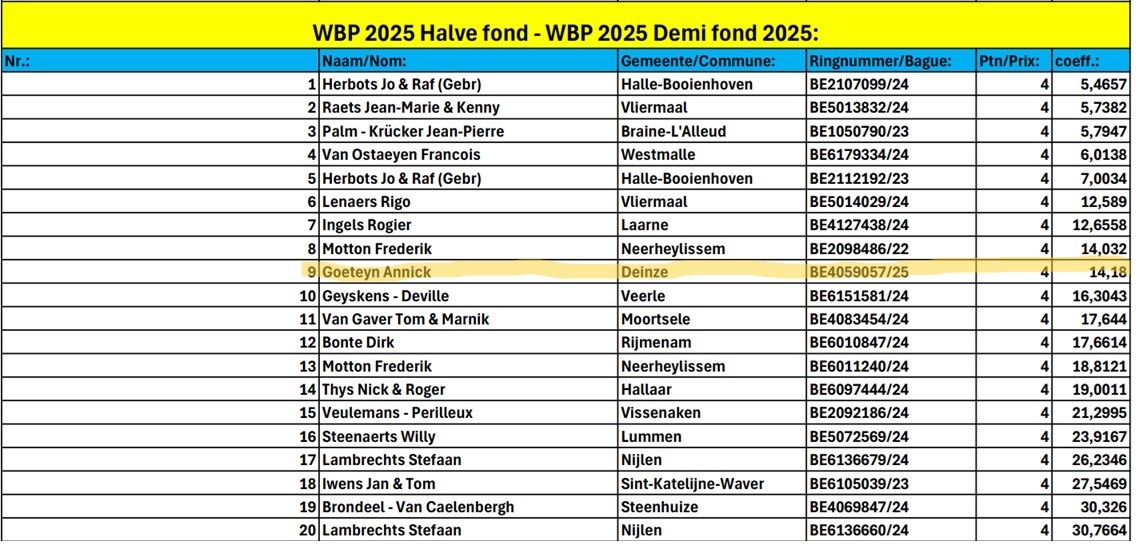 WBP 2025 Halve fond - WBP 2025 Demi fond 2025:

| Nr.: | Naam/Nom: | Gemeente/Commune: | Ringnummer/Bague: | Ptn/Prix: | coeff.: |
|---|---|---|---|---|---|
| 1 | Herbots Jo & Raf (Gebr) | Halle-Booienhoven | BE2107099/24 | 4 | 5,4657 |
| 2 | Raets Jean-Marie & Kenny | Vliermaal | BE5013832/24 | 4 | 5,7382 |
| 3 | Palm - Krücker Jean-Pierre | Braine-L'Alleud | BE1050790/23 | 4 | 5,7947 |
| 4 | Van Ostaeyen Francois | Westmalle | BE6179334/24 | 4 | 6,0138 |
| 5 | Herbots Jo & Raf (Gebr) | Halle-Booienhoven | BE2112192/23 | 4 | 7,0034 |
| 6 | Lenaers Rigo | Vliermaal | BE5014029/24 | 4 | 12,589 |
| 7 | Ingels Rogier | Laarne | BE4127438/24 | 4 | 12,6558 |
| 8 | Motton Frederik | Neerheylissem | BE2098486/22 | 4 | 14,032 |
| 9 | Goeteyn Annick | Deinze | BE4059057/25 | 4 | 14,18 |
| 10 | Geyskens - Deville | Veerle | BE6151581/24 | 4 | 16,3043 |
| 11 | Van Gaver Tom & Marnik | Moortsele | BE4083454/24 | 4 | 17,644 |
| 12 | Bonte Dirk | Rijmenam | BE6010847/24 | 4 | 17,6614 |
| 13 | Motton Frederik | Neerheylissem | BE6011240/24 | 4 | 18,8121 |
| 14 | Thys Nick & Roger | Hallaar | BE6097444/24 | 4 | 19,0011 |
| 15 | Veulemans - Perilleux | Vissenaken | BE2092186/24 | 4 | 21,2995 |
| 16 | Steenaerts Willy | Lummen | BE5072569/24 | 4 | 23,9167 |
| 17 | Lambrechts Stefaan | Nijlen | BE6136679/24 | 4 | 26,2346 |
| 18 | Iwens Jan & Tom | Sint-Katelijne-Waver | BE6105039/23 | 4 | 27,5469 |
| 19 | Brondeel - Van Caelenbergh | Steenhuize | BE4069847/24 | 4 | 30,326 |
| 20 | Lambrechts Stefaan | Nijlen | BE6136660/24 | 4 | 30,7664 |